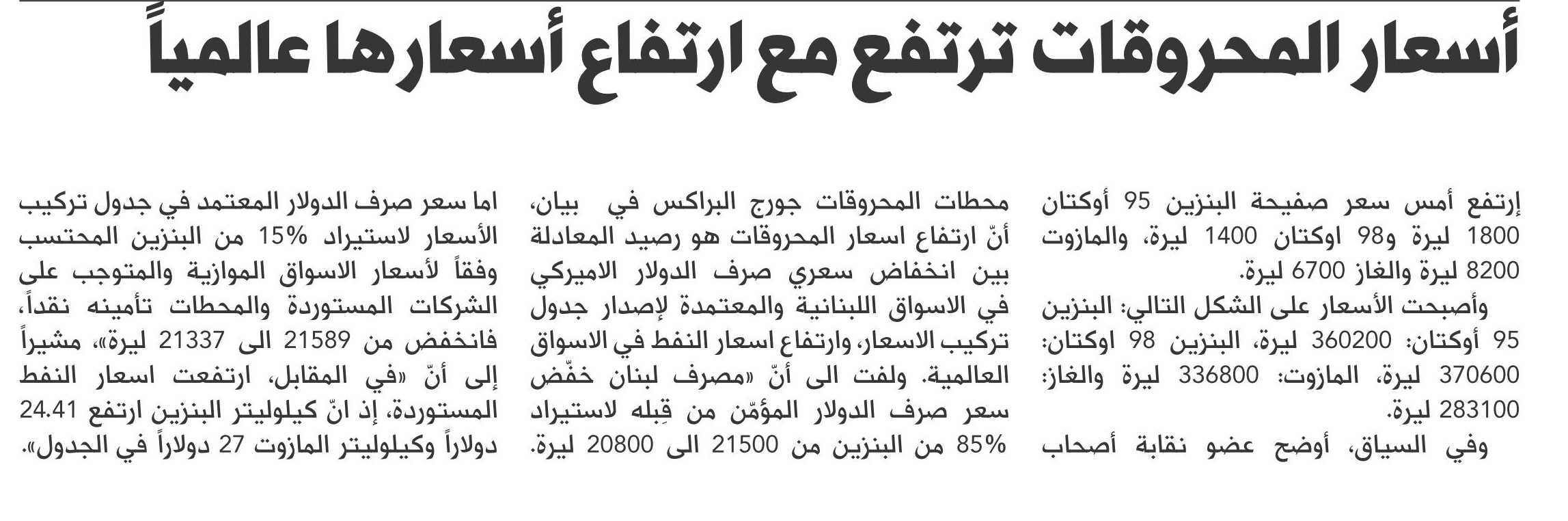 أسعار المحروقات ترتفع مع ارتفاع أسعارها عالمياً

إرتفع أمس سعر صفيحة البنزين 95 أوكتان 1800 ليرة و98 اوكتان 1400 ليرة، والمازوت 8200 ليرة والغاز 6700 ليرة.

وأصبحت الأسعار على الشكل التالي: البنزين 95 أوكتان: 360200 ليرة، البنزين 98 اوكتان: 370600 ليرة، المازوت: 336800 ليرة والغاز: 283100 ليرة.

وفي السياق، أوضح عضو نقابة أصحاب محطات المحروقات جورج البراكس في بيان، أنّ ارتفاع اسعار المحروقات هو رصيد المعادلة بين انخفاض سعري صرف الدولار الاميركي في الاسواق اللبنانية والمعتمدة لإصدار جدول تركيب الاسعار، وارتفاع اسعار النفط في الاسواق العالمية. ولفت الى أنّ «مصرف لبنان خفّض سعر صرف الدولار المؤمّن من قِبله لاستيراد 85% من البنزين من 21500 الى 20800 ليرة. اما سعر صرف الدولار المعتمد في جدول تركيب الأسعار لاستيراد 15% من البنزين المحتسب وفقاً لأسعار الاسواق الموازية والمتوجب على الشركات المستوردة والمحطات تأمينه نقداً، فانخفض من 21589 الى 21337 ليرة»، مشيراً إلى أنّ «في المقابل، ارتفعت اسعار النفط المستوردة، إذ انّ كيلوليتر البنزين ارتفع 24.41 دولاراً وكيلوليتر المازوت 27 دولاراً في الجدول».